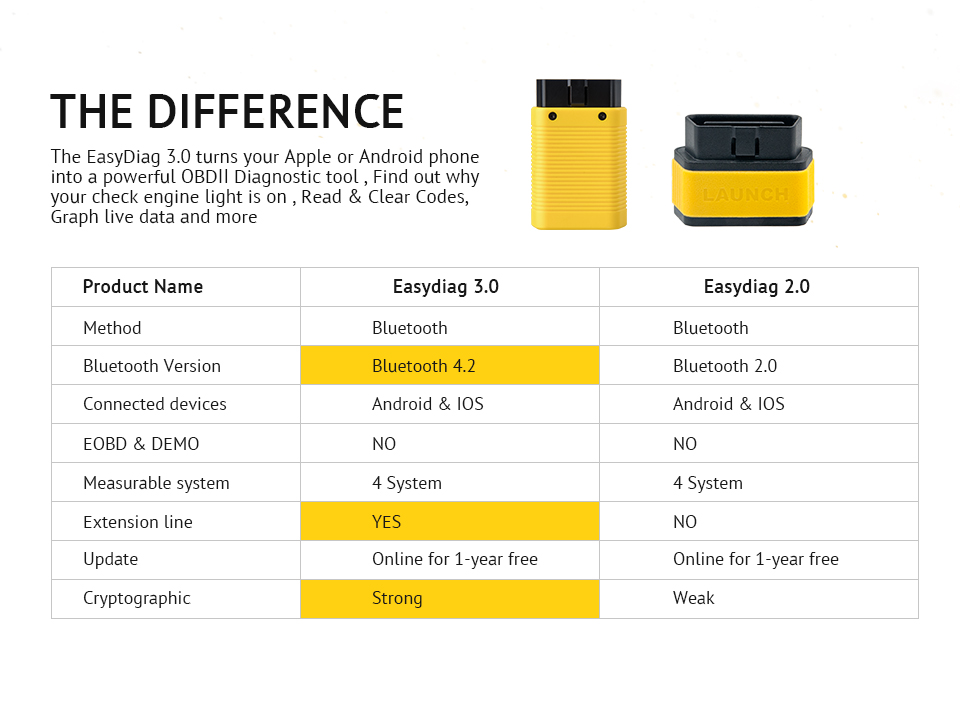 THE DIFFERENCE

The EasyDiag 3.0 turns your Apple or Android phone into a powerful OBDII Diagnostic tool , Find out why your check engine light is on , Read & Clear Codes, Graph live data and more

LAUNCH

| Product Name | Easydiag 3.0 | Easydiag 2.0 |
|---|---|---|
| Method | Bluetooth | Bluetooth |
| Bluetooth Version | Bluetooth 4.2 | Bluetooth 2.0 |
| Connected devices | Android & IOS | Android & IOS |
| EOBD & DEMO | NO | NO |
| Measurable system | 4 System | 4 System |
| Extension line | YES | NO |
| Update | Online for 1-year free | Online for 1-year free |
| Cryptographic | Strong | Weak |